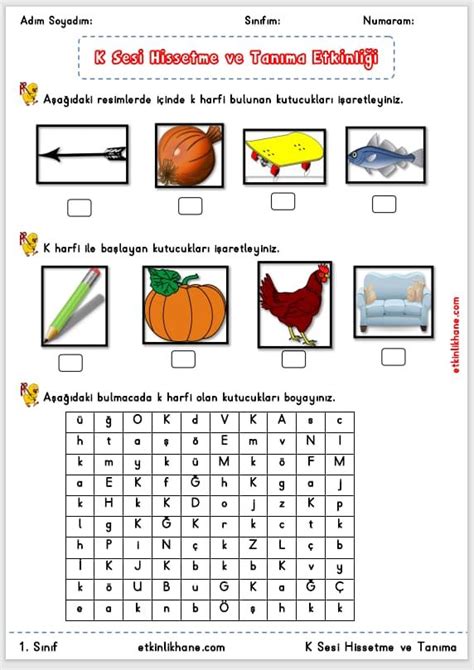 Adım Soyadım: Sınıfım: Numaram:

K Sesi Hissetme ve Tanıma Etkinliği

Aşağıdaki resimlerde içinde k harfi bulunan kutucukları işaretleyiniz.

K harfi ile başlayan kutucukları işaretleyiniz.

etkinlikhane.com

Aşağıdaki bulmacada k harfi olan kutucukları boyayınız.

| ü | ğ | O | K | d | V | K | A | s | c |
|---|---|---|---|---|---|---|---|---|---|
| h | t | a | ş | ö | E | m | v | N | I |
| k | m | y | k | ü | M | k | ö | F | M |
| a | E | K | f | Ğ | h | K | g | a | j |
| k | H | k | K | D | o | j | z | K | p |
| l | g | K | Ğ | K | r | k | c | t | k |
| h | P | ı | N | ç | k | Z | L | ç | b |
| İ | K | J | K | b | k | b | K | v | y |
| k | ö | U | B | u | G | K | a | Ğ | Ç |
| e | a | k | n | b | Ö | ş | h | k | k |

1. Sınıf etkinlikhane.com K Sesi Hissetme ve Tanıma